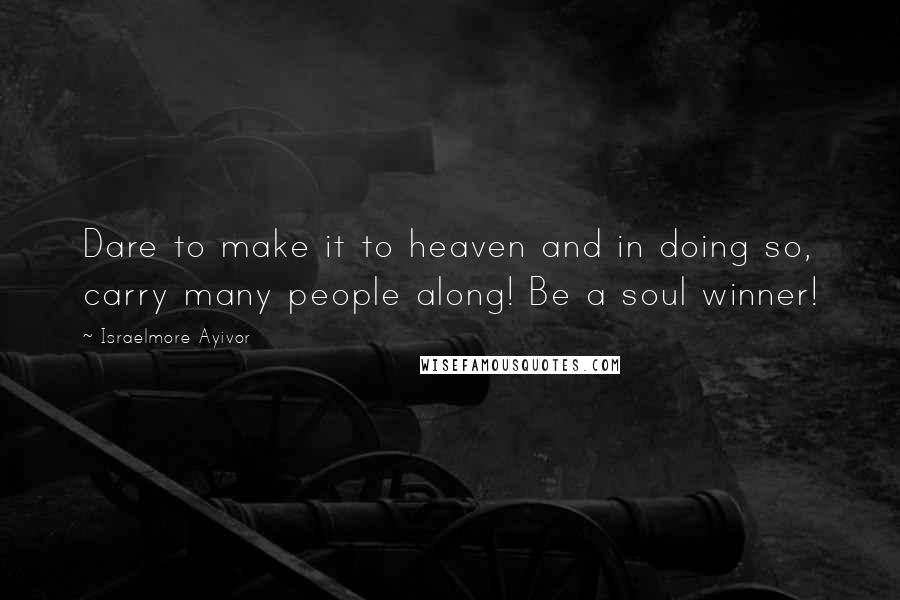 Dare to make it to heaven and in doing so, carry many people along! Be a soul winner!

~ Israelmore Ayivor

WISEFAMOUSQUOTES.COM